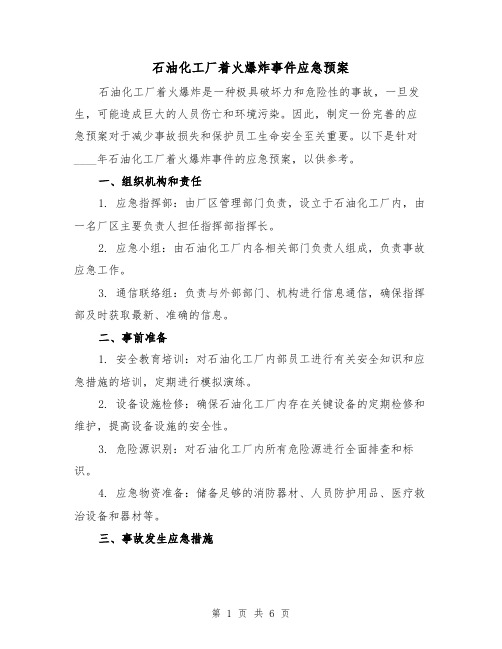 石油化工厂着火爆炸事件应急预案

石油化工厂着火爆炸是一种极具破坏力和危险性的事故，一旦发生，可能造成巨大的人员伤亡和环境污染。因此，制定一份完善的应急预案对于减少事故损失和保护员工生命安全至关重要。以下是针对____年石油化工厂着火爆炸事件的应急预案，以供参考。

一、组织机构和责任

1. 应急指挥部：由厂区管理部门负责，设立于石油化工厂内，由一名厂区主要负责人担任指挥部指挥长。

2. 应急小组：由石油化工厂内各相关部门负责人组成，负责事故应急工作。

3. 通信联络组：负责与外部部门、机构进行信息通信，确保指挥部及时获取最新、准确的信息。

二、事前准备

1. 安全教育培训：对石油化工厂内部员工进行有关安全知识和应急措施的培训，定期进行模拟演练。

2. 设备设施检修：确保石油化工厂内存在关键设备的定期检修和维护，提高设备设施的安全性。

3. 危险源识别：对石油化工厂内所有危险源进行全面排查和标识。

4. 应急物资准备：储备足够的消防器材、人员防护用品、医疗救治设备和器材等。

三、事故发生应急措施

第 1 页 共 6 页